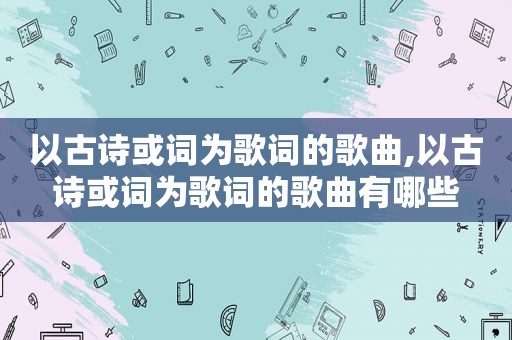 以古诗或词为歌词的歌曲,以古诗或词为歌词的歌曲有哪些

STATIONERY